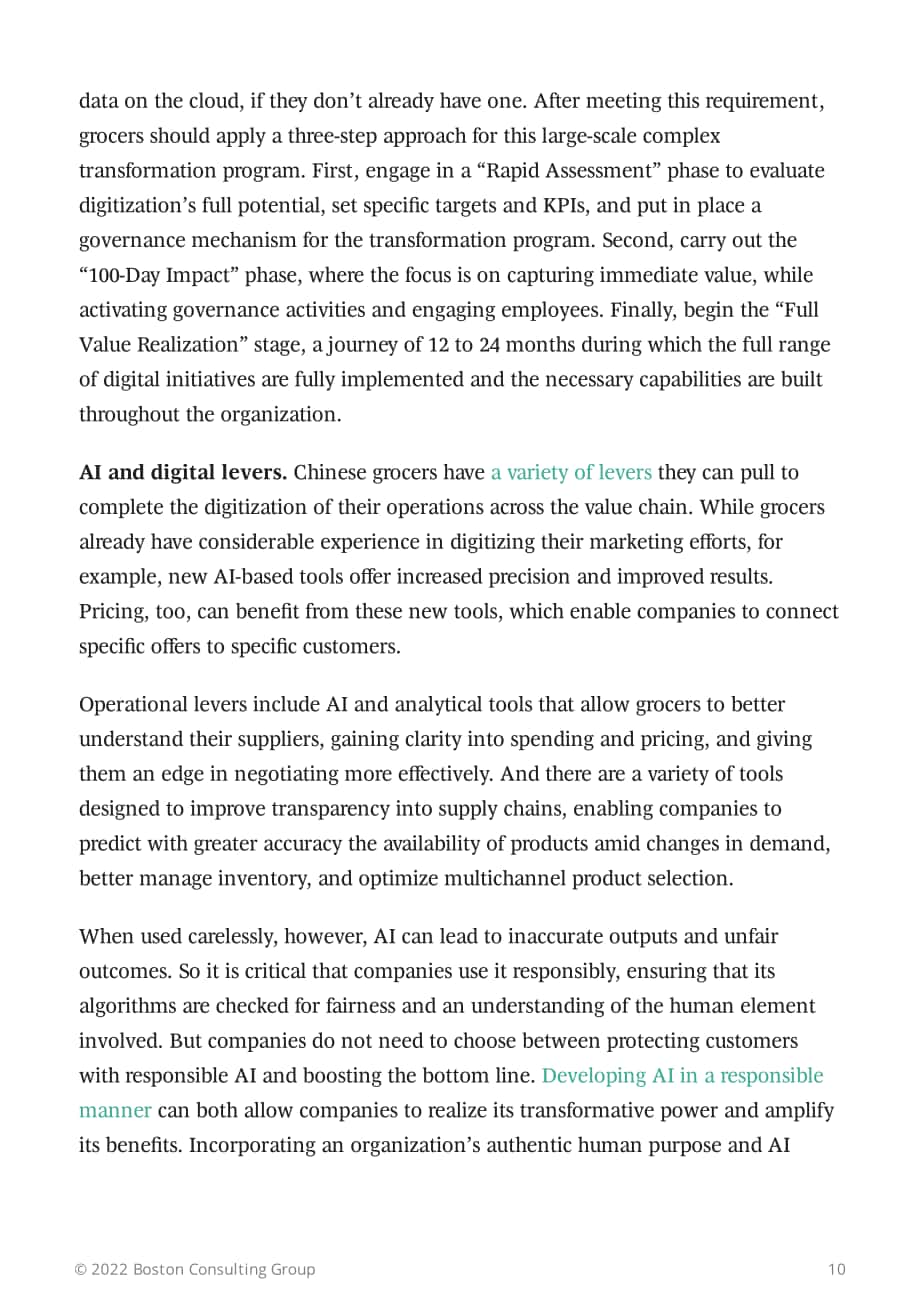 data on the cloud, if they don't already have one. After meeting this requirement, grocers should apply a three-step approach for this large-scale complex transformation program. First, engage in a "Rapid Assessment" phase to evaluate digitization's full potential, set specific targets and KPIs, and put in place a governance mechanism for the transformation program. Second, carry out the "100-Day Impact" phase, where the focus is on capturing immediate value, while activating governance activities and engaging employees. Finally, begin the "Full Value Realization" stage, a journey of 12 to 24 months during which the full range of digital initiatives are fully implemented and the necessary capabilities are built throughout the organization.

AI and digital levers. Chinese grocers have a variety of levers they can pull to complete the digitization of their operations across the value chain. While grocers already have considerable experience in digitizing their marketing efforts, for example, new AI-based tools offer increased precision and improved results. Pricing, too, can benefit from these new tools, which enable companies to connect specific offers to specific customers.

Operational levers include AI and analytical tools that allow grocers to better understand their suppliers, gaining clarity into spending and pricing, and giving them an edge in negotiating more effectively. And there are a variety of tools designed to improve transparency into supply chains, enabling companies to predict with greater accuracy the availability of products amid changes in demand, better manage inventory, and optimize multichannel product selection.

When used carelessly, however, AI can lead to inaccurate outputs and unfair outcomes. So it is critical that companies use it responsibly, ensuring that its algorithms are checked for fairness and an understanding of the human element involved. But companies do not need to choose between protecting customers with responsible AI and boosting the bottom line. Developing AI in a responsible manner can both allow companies to realize its transformative power and amplify its benefits. Incorporating an organization's authentic human purpose and AI

© 2022 Boston Consulting Group 10